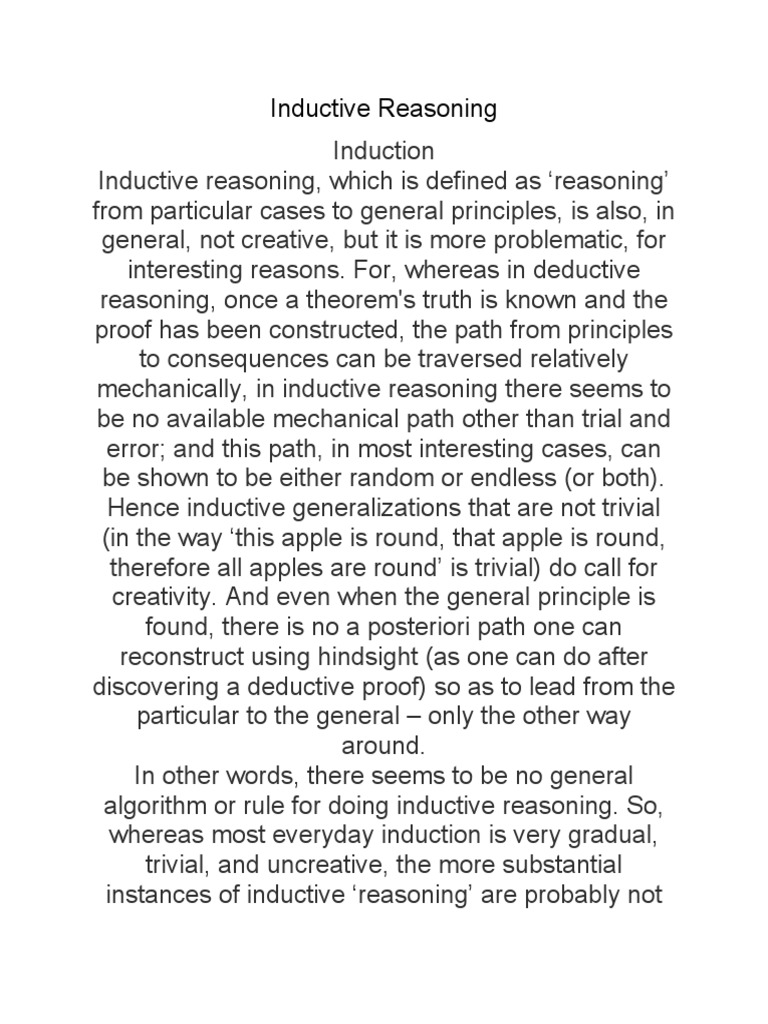 Inductive Reasoning

Induction

Inductive reasoning, which is defined as ‘reasoning’ from particular cases to general principles, is also, in general, not creative, but it is more problematic, for interesting reasons. For, whereas in deductive reasoning, once a theorem's truth is known and the proof has been constructed, the path from principles to consequences can be traversed relatively mechanically, in inductive reasoning there seems to be no available mechanical path other than trial and error; and this path, in most interesting cases, can be shown to be either random or endless (or both). Hence inductive generalizations that are not trivial (in the way ‘this apple is round, that apple is round, therefore all apples are round’ is trivial) do call for creativity. And even when the general principle is found, there is no a posteriori path one can reconstruct using hindsight (as one can do after discovering a deductive proof) so as to lead from the particular to the general – only the other way around.

In other words, there seems to be no general algorithm or rule for doing inductive reasoning. So, whereas most everyday induction is very gradual, trivial, and uncreative, the more substantial instances of inductive ‘reasoning’ are probably not